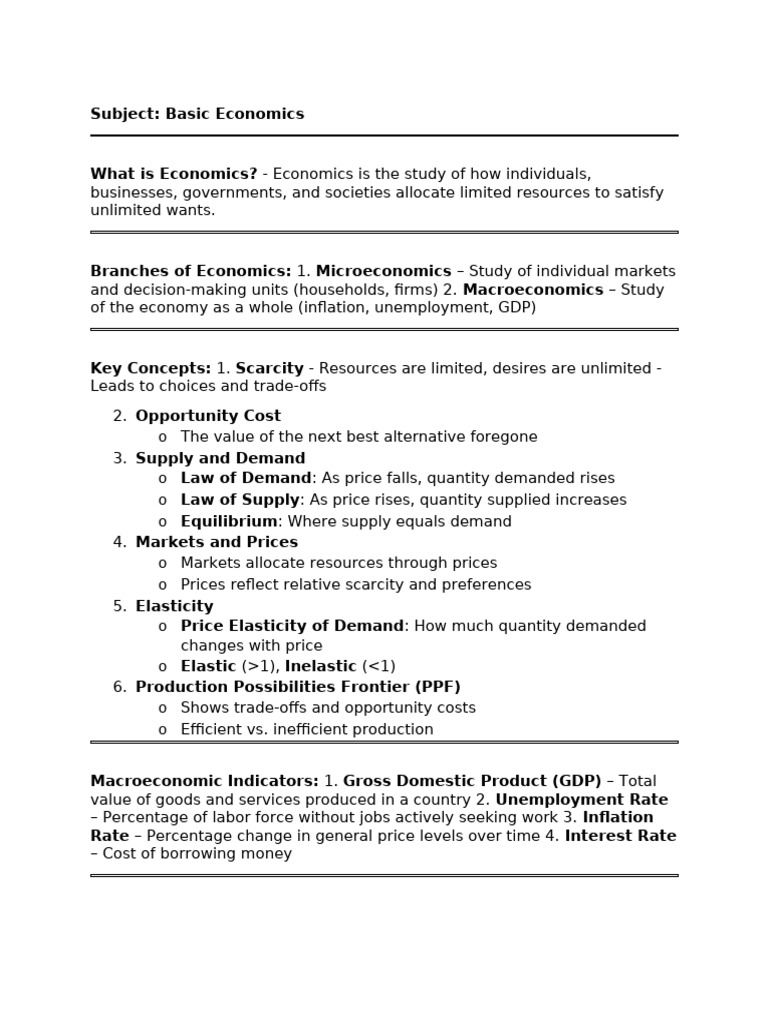 Subject: Basic Economics

What is Economics? - Economics is the study of how individuals, businesses, governments, and societies allocate limited resources to satisfy unlimited wants.

Branches of Economics: 1. Microeconomics – Study of individual markets and decision-making units (households, firms) 2. Macroeconomics – Study of the economy as a whole (inflation, unemployment, GDP)

Key Concepts: 1. Scarcity - Resources are limited, desires are unlimited - Leads to choices and trade-offs

2. Opportunity Cost
   o The value of the next best alternative foregone
3. Supply and Demand
   o Law of Demand: As price falls, quantity demanded rises
   o Law of Supply: As price rises, quantity supplied increases
   o Equilibrium: Where supply equals demand
4. Markets and Prices
   o Markets allocate resources through prices
   o Prices reflect relative scarcity and preferences
5. Elasticity
   o Price Elasticity of Demand: How much quantity demanded changes with price
   o Elastic (>1), Inelastic (<1)
6. Production Possibilities Frontier (PPF)
   o Shows trade-offs and opportunity costs
   o Efficient vs. inefficient production

Macroeconomic Indicators: 1. Gross Domestic Product (GDP) – Total value of goods and services produced in a country 2. Unemployment Rate – Percentage of labor force without jobs actively seeking work 3. Inflation Rate – Percentage change in general price levels over time 4. Interest Rate – Cost of borrowing money